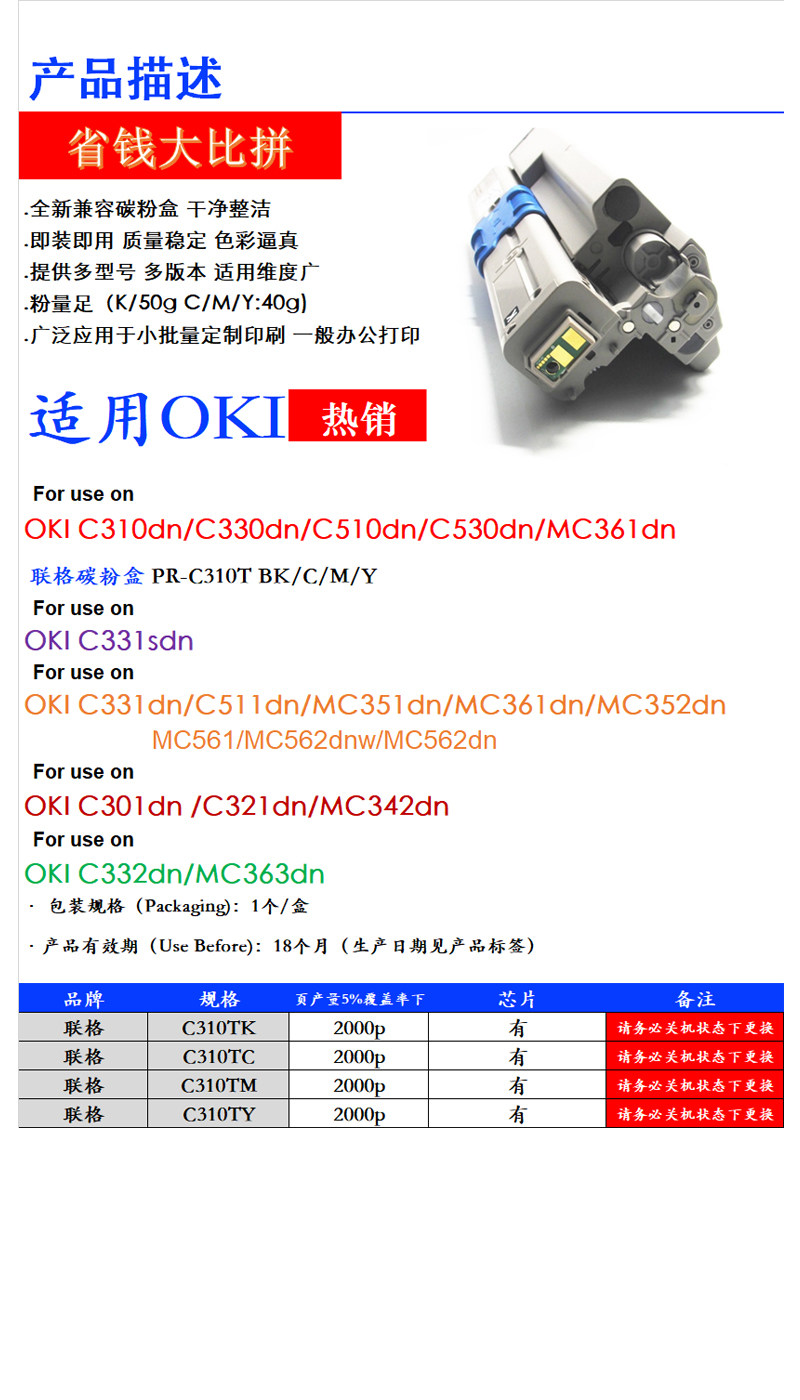 产品描述

省钱大比拼

.全新兼容碳粉盒 干净整洁
.即装即用 质量稳定 色彩逼真
.提供多型号 多版本 适用维度广
.粉量足（K/50g C/M/Y:40g）
.广泛应用于小批量定制印刷 一般办公打印

适用OKI 热销

For use on
OKI C310dn/C330dn/C510dn/C530dn/MC361dn

联格碳粉盒 PR-C310T BK/C/M/Y

For use on
OKI C331sdn

For use on
OKI C331dn/C511dn/MC351dn/MC361dn/MC352dn
MC561/MC562dnw/MC562dn

For use on
OKI C301dn /C321dn/MC342dn

For use on
OKI C332dn/MC363dn

· 包装规格（Packaging）：1个/盒

· 产品有效期（Use Before）：18个月（生产日期见产品标签）

| 品牌 | 规格 | 页产量5%覆盖率下 | 芯片 | 备注 |
|---|---|---|---|---|
| 联格 | C310TK | 2000p | 有 | 请务必关机状态下更换 |
| 联格 | C310TC | 2000p | 有 | 请务必关机状态下更换 |
| 联格 | C310TM | 2000p | 有 | 请务必关机状态下更换 |
| 联格 | C310TY | 2000p | 有 | 请务必关机状态下更换 |